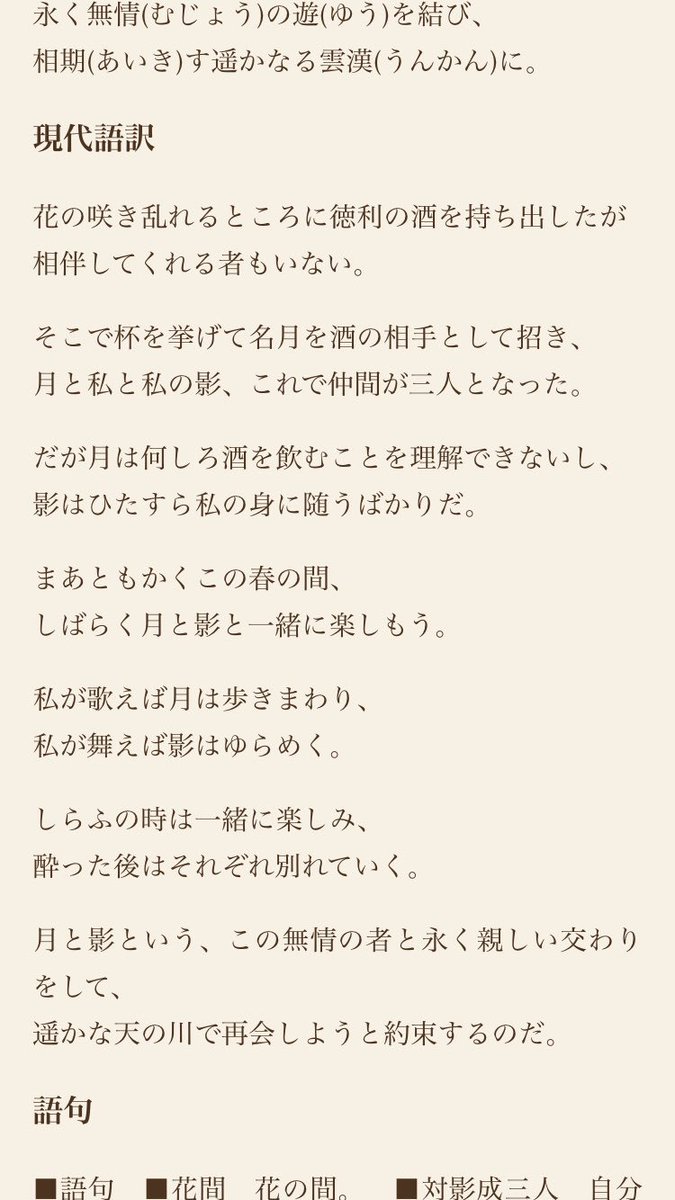 永く無情(むじょう)の遊(ゆう)を結び、
相期(あいき)す遥かなる雲漢(うんかん)に。

現代語訳

花の咲き乱れるところに徳利の酒を持ち出したが
相伴してくれる者もいない。

そこで杯を挙げて名月を酒の相手として招き、
月と私と私の影、これで仲間が三人となった。

だが月は何しろ酒を飲むことを理解できないし、
影はひたすら私の身に随うばかりだ。

まあともかくこの春の間、
しばらく月と影と一緒に楽しもう。

私が歌えば月は歩きまわり、
私が舞えば影はゆらめく。

しらふの時は一緒に楽しみ、
酔った後はそれぞれ別れていく。

月と影という、この無情の者と永く親しい交わりをして、
遥かな天の川で再会しようと約束するのだ。

語句

■語句　■花間　花の間。　■対影成三人　自分